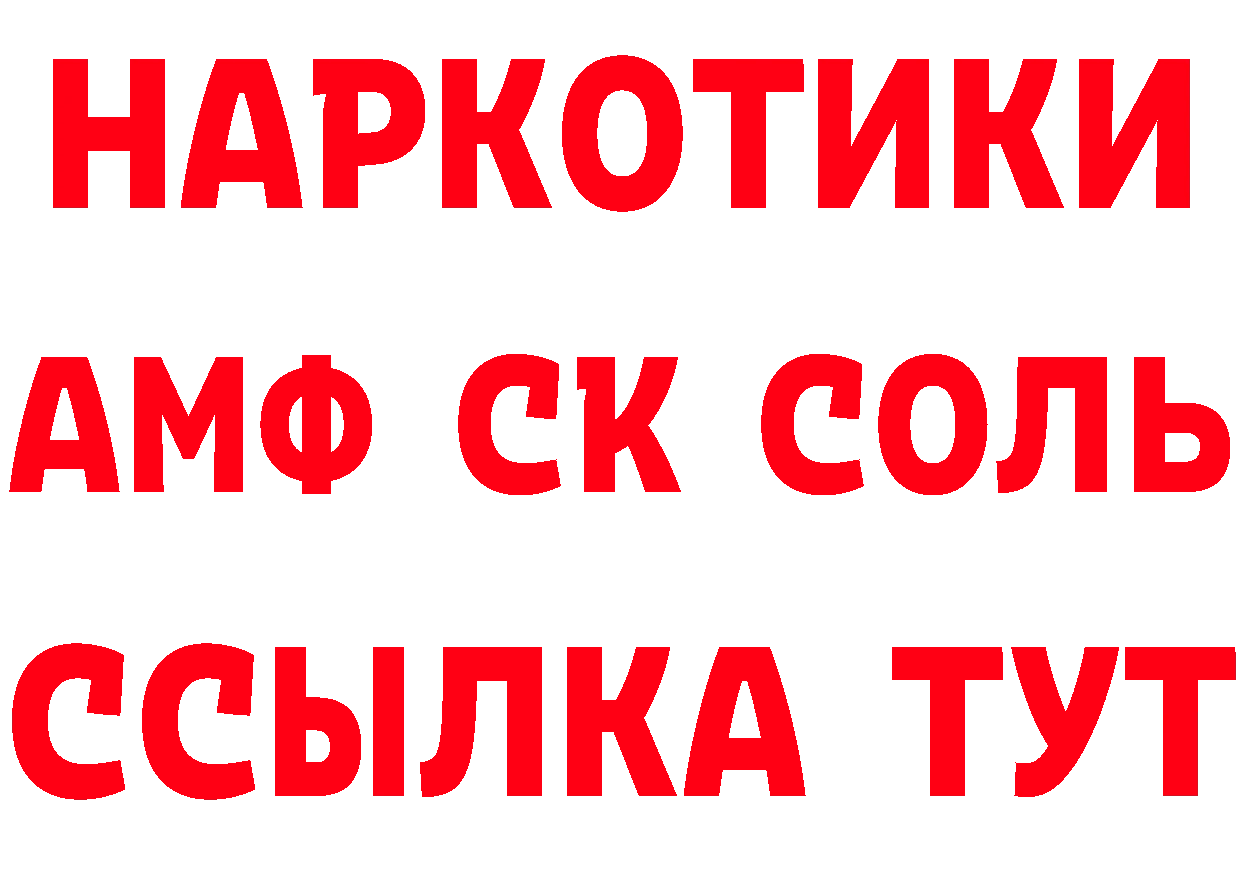 НАРКОТИКИ
АМФ СК СОЛЬ
ССЫЛКА ТУТ